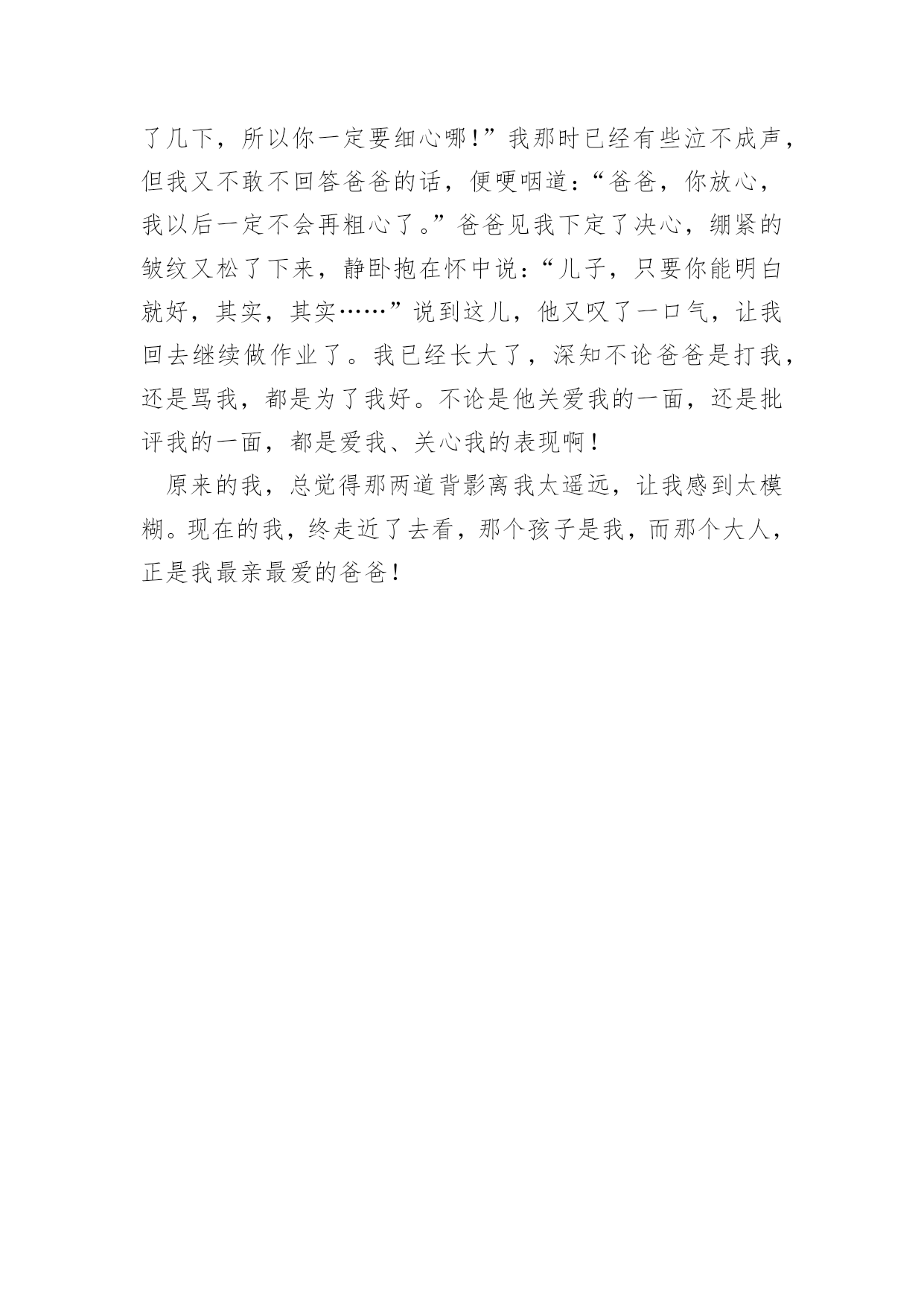 了几下，所以你一定要细心哪!”我那时已经有些泣不成声，但我又不敢不回答爸爸的话，便哽咽道：“爸爸，你放心，我以后一定不会再粗心了。”爸爸见我下定了决心，绷紧的皱纹又松了下来，静卧抱在怀中说：“儿子，只要你能明白就好，其实，其实……”说到这儿，他又叹了一口气，让我回去继续做作业了。我已经长大了，深知不论爸爸是打我，还是骂我，都是为了我好。不论是他关爱我的一面，还是批评我的一面，都是爱我、关心我的表现啊!

原来的我，总觉得那两道背影离我太遥远，让我感到太模糊。现在的我，终走近了去看，那个孩子是我，而那个大人，正是我最亲最爱的爸爸!